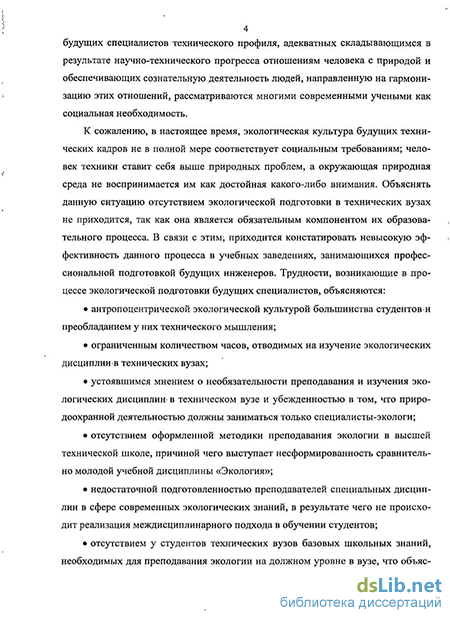 4

будущих специалистов технического профиля, адекватных складывающимся в результате научно-технического прогресса отношениям человека с природой и обеспечивающих сознательную деятельность людей, направленную на гармонизацию этих отношений, рассматриваются многими современными учеными как социальная необходимость.

К сожалению, в настоящее время, экологическая культура будущих технических кадров не в полной мере соответствует социальным требованиям; человек техники ставит себя выше природных проблем, а окружающая природная среда не воспринимается им как достойная какого-либо внимания. Объяснять данную ситуацию отсутствием экологической подготовки в технических вузах не приходится, так как она является обязательным компонентом их образовательного процесса. В связи с этим, приходится констатировать невысокую эффективность данного процесса в учебных заведениях, занимающихся профессиональной подготовкой будущих инженеров. Трудности, возникающие в процессе экологической подготовки будущих специалистов, объясняются:

• антропоцентрической экологической культурой большинства студентов и преобладанием у них технического мышления;

• ограниченным количеством часов, отводимых на изучение экологических дисциплин в технических вузах;

• устоявшимся мнением о необязательности преподавания и изучения экологических дисциплин в техническом вузе и убежденностью в том, что природоохранной деятельностью должны заниматься только специалисты-экологи;

• отсутствием оформленной методики преподавания экологии в высшей технической школе, причиной чего выступает несформированность сравнительно молодой учебной дисциплины «Экология»;

• недостаточной подготовленностью преподавателей специальных дисциплин в сфере современных экологических знаний, в результате чего не происходит реализация междисциплинарного подхода в обучении студентов;

• отсутствием у студентов технических вузов базовых школьных знаний, необходимых для преподавания экологии на должном уровне в вузе, что объяс-

dsLib.net
библиотека диссертаций